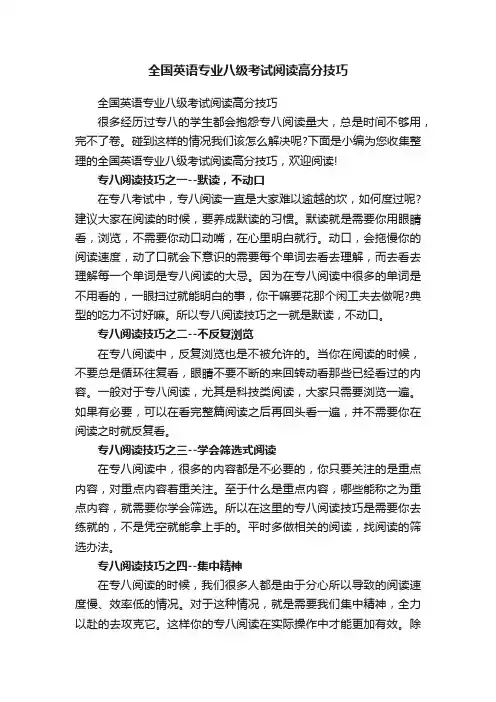 全国英语专业八级考试阅读高分技巧

全国英语专业八级考试阅读高分技巧

很多经历过专八的学生都会抱怨专八阅读量大，总是时间不够用，完不了卷。碰到这样的情况我们该怎么解决呢?下面是小编为您收集整理的全国英语专业八级考试阅读高分技巧，欢迎阅读!

专八阅读技巧之一--默读，不动口

在专八考试中，专八阅读一直是大家难以逾越的坎，如何度过呢?建议大家在阅读的时候，要养成默读的习惯。默读就是需要你用眼睛看，浏览，不需要你动口动嘴，在心里明白就行。动口，会拖慢你的阅读速度，动了口就会下意识的需要每个单词去看去理解，而去看去理解每一个单词是专八阅读的大忌。因为在专八阅读中很多的单词是不用看的，一眼扫过就能明白的事，你干嘛要花那个闲工夫去做呢?典型的吃力不讨好嘛。所以专八阅读技巧之一就是默读，不动口。

专八阅读技巧之二--不反复浏览

在专八阅读中，反复浏览也是不被允许的。当你在阅读的时候，不要总是循环往复看，眼睛不要不断的来回转动看那些已经看过的内容。一般对于专八阅读，尤其是科技类阅读，大家只需要浏览一遍。如果有必要，可以在看完整篇阅读之后再回头看一遍，并不需要你在阅读之时就反复看。

专八阅读技巧之三--学会筛选式阅读

在专八阅读中，很多的内容都是不必要的，你只要关注的是重点内容，对重点内容着重关注。至于什么是重点内容，哪些能称之为重点内容，就需要你学会筛选。所以在这里的专八阅读技巧是需要你去练就的，不是凭空就能拿上手的。平时多做相关的阅读，找阅读的筛选办法。

专八阅读技巧之四--集中精神

在专八阅读的时候，我们很多人都是由于分心所以导致的阅读速度慢、效率低的情况。对于这种情况，就是需要我们集中精神，全力以赴的去攻克它。这样你的专八阅读在实际操作中才能更加有效。除